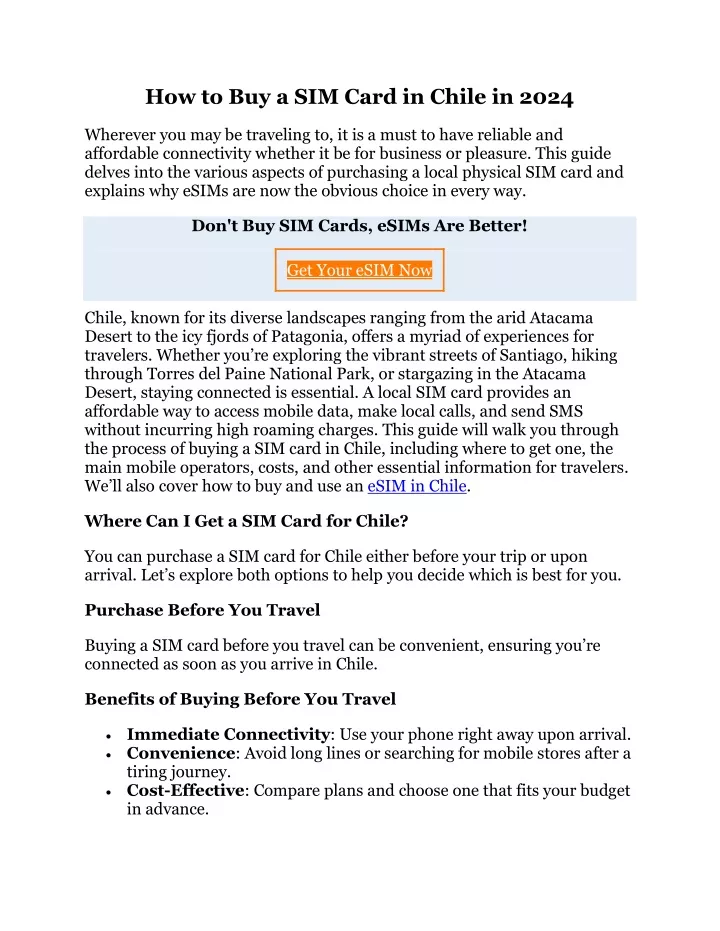 How to Buy a SIM Card in Chile in 2024

Wherever you may be traveling to, it is a must to have reliable and affordable connectivity whether it be for business or pleasure. This guide delves into the various aspects of purchasing a local physical SIM card and explains why eSIMs are now the obvious choice in every way.

Don't Buy SIM Cards, eSIMs Are Better!

Get Your eSIM Now

Chile, known for its diverse landscapes ranging from the arid Atacama Desert to the icy fjords of Patagonia, offers a myriad of experiences for travelers. Whether you're exploring the vibrant streets of Santiago, hiking through Torres del Paine National Park, or stargazing in the Atacama Desert, staying connected is essential. A local SIM card provides an affordable way to access mobile data, make local calls, and send SMS without incurring high roaming charges. This guide will walk you through the process of buying a SIM card in Chile, including where to get one, the main mobile operators, costs, and other essential information for travelers. We'll also cover how to buy and use an eSIM in Chile.

Where Can I Get a SIM Card for Chile?

You can purchase a SIM card for Chile either before your trip or upon arrival. Let's explore both options to help you decide which is best for you.

Purchase Before You Travel

Buying a SIM card before you travel can be convenient, ensuring you're connected as soon as you arrive in Chile.

Benefits of Buying Before You Travel

• Immediate Connectivity: Use your phone right away upon arrival.
• Convenience: Avoid long lines or searching for mobile stores after a tiring journey.
• Cost-Effective: Compare plans and choose one that fits your budget in advance.